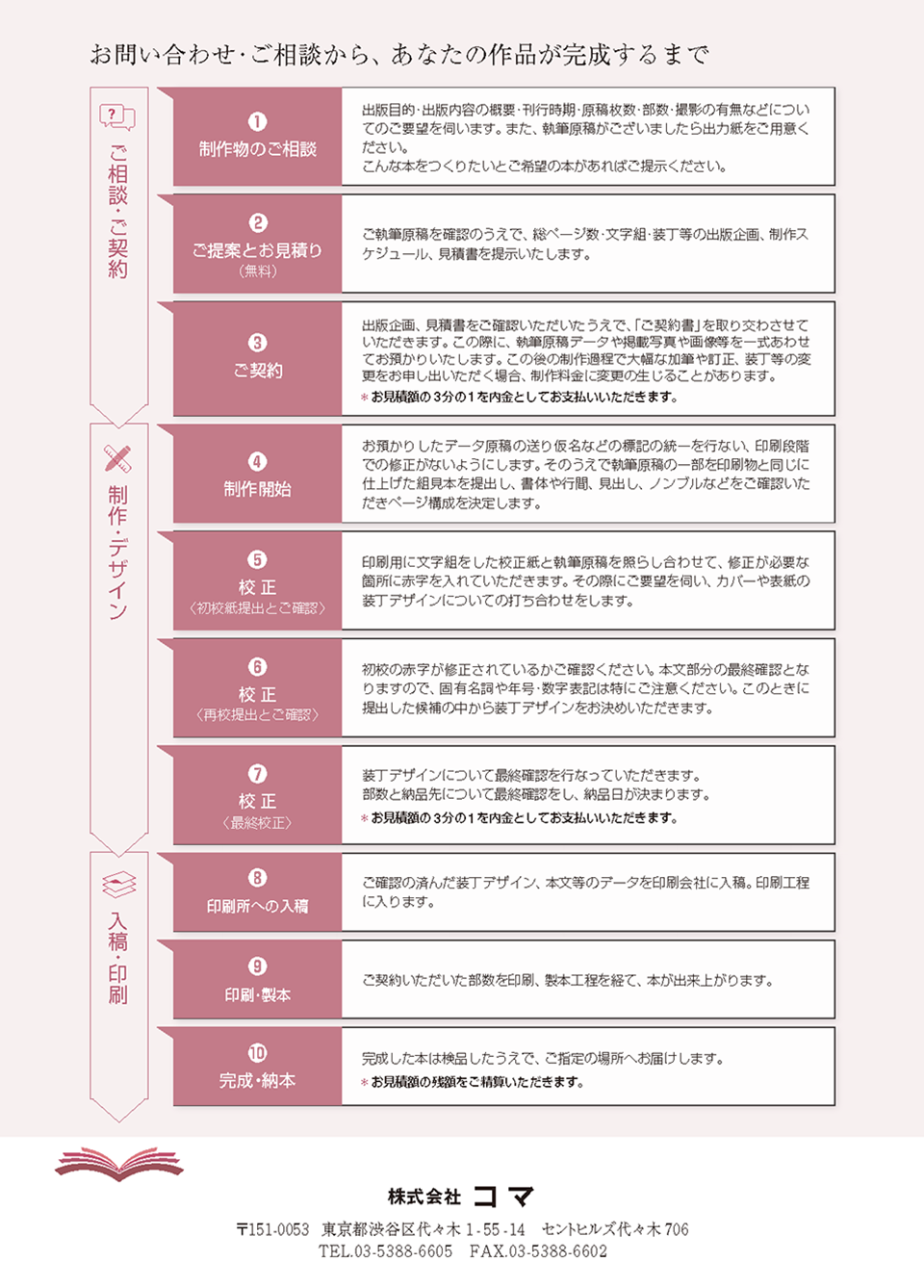 お問い合わせ･ご相談から、あなたの作品が完成するまで

ご相談・ご契約

❶
制作物のご相談

出版目的･出版内容の概要･刊行時期･原稿枚数･部数･撮影の有無などについてのご要望を伺います。また、執筆原稿がございましたら出力紙をご用意ください。
こんな本をつくりたいとご希望の本があればご提示ください。

❷
ご提案とお見積り
（無料）

ご執筆原稿を確認のうえで、総ページ数･文字組･装丁等の出版企画、制作スケジュール、見積書を提示いたします。

❸
ご契約

出版企画、見積書をご確認いただいたうえで、「ご契約書」を取り交わさせていただきます。この際に、執筆原稿データや掲載写真や画像等を一式あわせてお預かりいたします。この後の制作過程で大幅な加筆や訂正、装丁等の変更をお申し出いただく場合、制作料金に変更の生じることがあります。
＊お見積額の3分の1を内金としてお支払いいただきます。

制作・デザイン

❹
制作開始

お預かりしたデータ原稿の送り仮名などの標記の統一を行ない、印刷段階での修正がないようにします。そのうえで執筆原稿の一部を印刷物と同じに仕上げた組見本を提出し、書体や行間、見出し、ノンブルなどをご確認いただきページ構成を決定します。

❺
校 正
〈初校紙提出とご確認〉

印刷用に文字組をした校正紙と執筆原稿を照らし合わせて、修正が必要な箇所に赤字を入れていただきます。その際にご要望を伺い、カバーや表紙の装丁デザインについての打ち合わせをします。

❻
校 正
〈再校提出とご確認〉

初校の赤字が修正されているかご確認ください。本文部分の最終確認となりますので、固有名詞や年号･数字表記は特にご注意ください。このときに提出した候補の中から装丁デザインをお決めいただきます。

❼
校 正
〈最終校正〉

装丁デザインについて最終確認を行なっていただきます。
部数と納品先について最終確認をし、納品日が決まります。
＊お見積額の3分の1を内金としてお支払いいただきます。

入稿・印刷

❽
印刷所への入稿

ご確認の済んだ装丁デザイン、本文等のデータを印刷会社に入稿。印刷工程に入ります。

❾
印刷･製本

ご契約いただいた部数を印刷、製本工程を経て、本が出来上がります。

❿
完成･納本

完成した本は検品したうえで、ご指定の場所へお届けします。
＊お見積額の残額をご精算いただきます。

株式会社 コマ
〒151-0053 東京都渋谷区代々木 1-55-14 セントヒルズ代々木 706
TEL.03-5388-6605 FAX.03-5388-6602